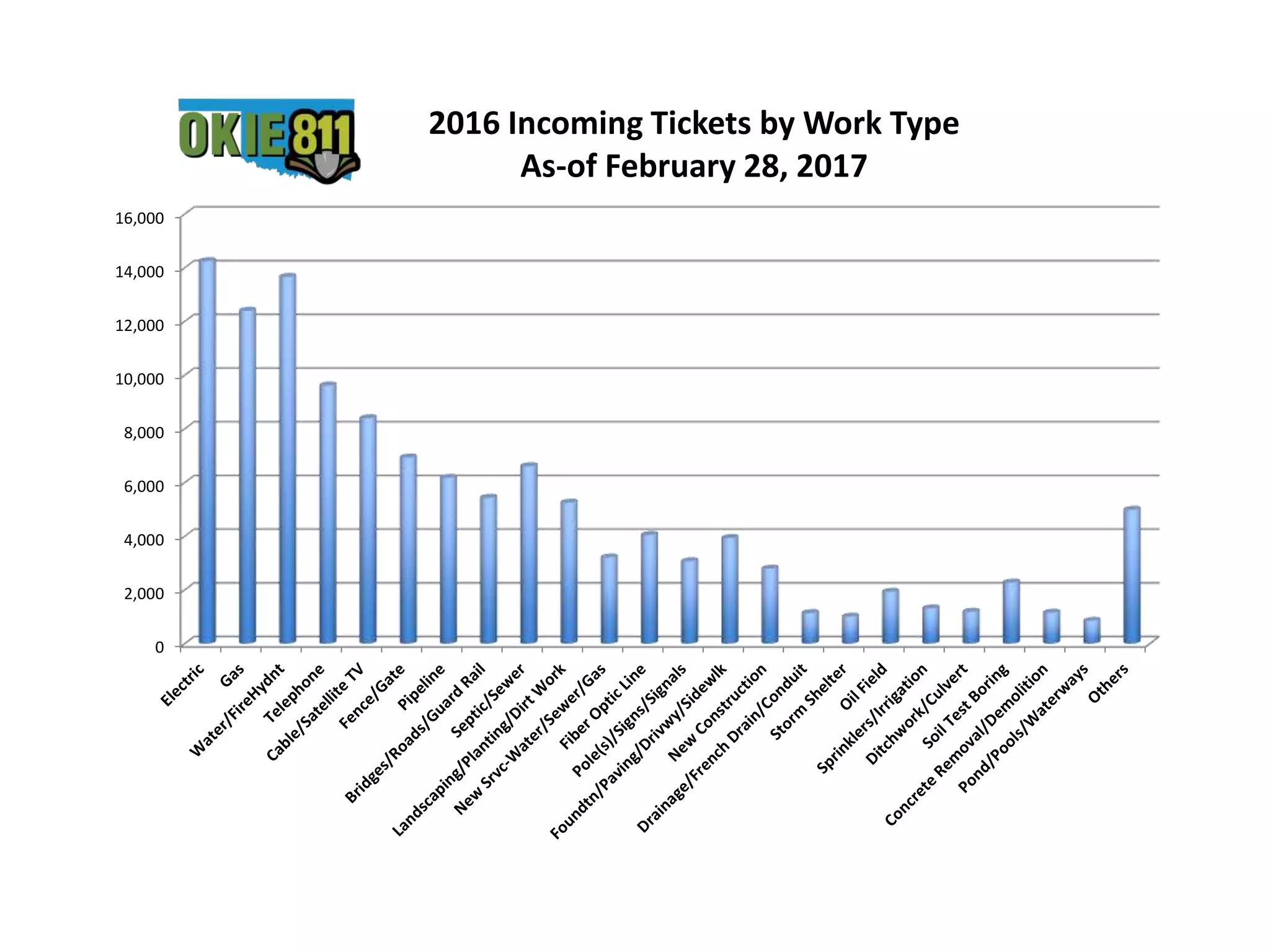 OKIE811

2016 Incoming Tickets by Work Type
As-of February 28, 2017

16,000
14,000
12,000
10,000
8,000
6,000
4,000
2,000
0

Electric
Gas
Water/FireHydnt
Telephone
Cable/Satellite TV
Fence/Gate
Pipeline
Bridges/Roads/Guard Rail
Septic/Sewer
Landscaping/Planting/Dirt Work
New Srvc-Water/Sewer/Gas
Fiber Optic Line
Pole(s)/Signs/Signals
Foundtn/Paving/Drivwy/Sidewlk
New Construction
Drainage/French Drain/Conduit
Storm Shelter
Oil Field
Sprinklers/Irrigation
Ditchwork/Culvert
Soil Test Boring
Concrete Removal/Demolition
Pond/Pools/Waterways
Others